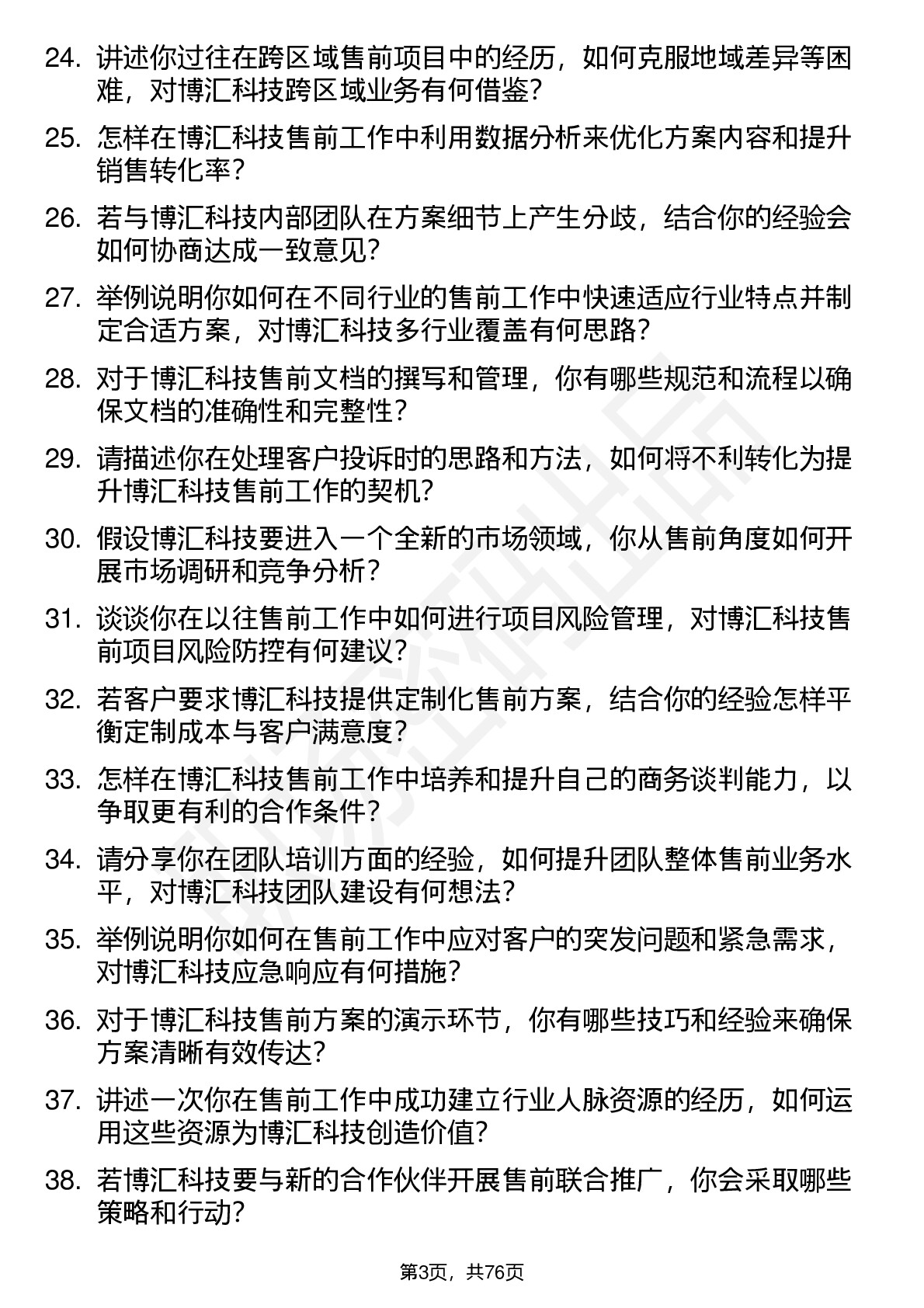 24. 讲述你过往在跨区域售前项目中的经历，如何克服地域差异等困难，对博汇科技跨区域业务有何借鉴?

25. 怎样在博汇科技售前工作中利用数据分析来优化方案内容和提升销售转化率?

26. 若与博汇科技内部团队在方案细节上产生分歧，结合你的经验会如何协商达成一致意见?

27. 举例说明你如何在不同行业的售前工作中快速适应行业特点并制定合适方案，对博汇科技多行业覆盖有何思路?

28. 对于博汇科技售前文档的撰写和管理，你有哪些规范和流程以确保文档的准确性和完整性?

29. 请描述你在处理客户投诉时的思路和方法，如何将不利转化为提升博汇科技售前工作的契机?

30. 假设博汇科技要进入一个全新的市场领域，你从售前角度如何开展市场调研和竞争分析?

31. 谈谈你在以往售前工作中如何进行项目风险管理，对博汇科技售前项目风险防控有何建议?

32. 若客户要求博汇科技提供定制化售前方案，结合你的经验怎样平衡定制成本与客户满意度?

33. 怎样在博汇科技售前工作中培养和提升自己的商务谈判能力，以争取更有利的合作条件?

34. 请分享你在团队培训方面的经验，如何提升团队整体售前业务水平，对博汇科技团队建设有何想法?

35. 举例说明你如何在售前工作中应对客户的突发问题和紧急需求，对博汇科技应急响应有何措施?

36. 对于博汇科技售前方案的演示环节，你有哪些技巧和经验来确保方案清晰有效传达?

37. 讲述一次你在售前工作中成功建立行业人脉资源的经历，如何运用这些资源为博汇科技创造价值?

38. 若博汇科技要与新的合作伙伴开展售前联合推广，你会采取哪些策略和行动?

第3页，共76页